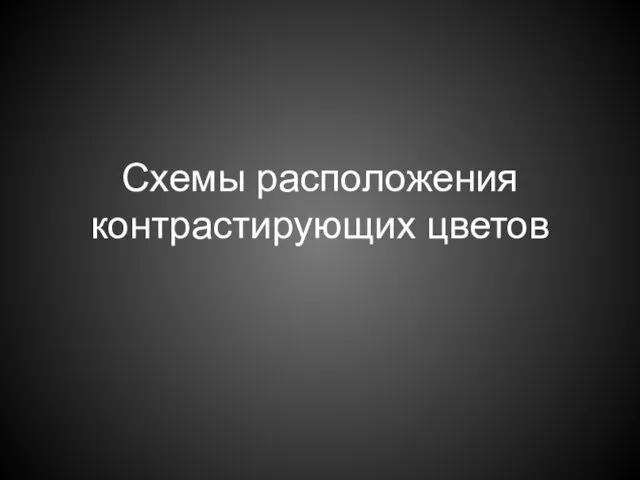 Схемы расположения контрастирующих цветов